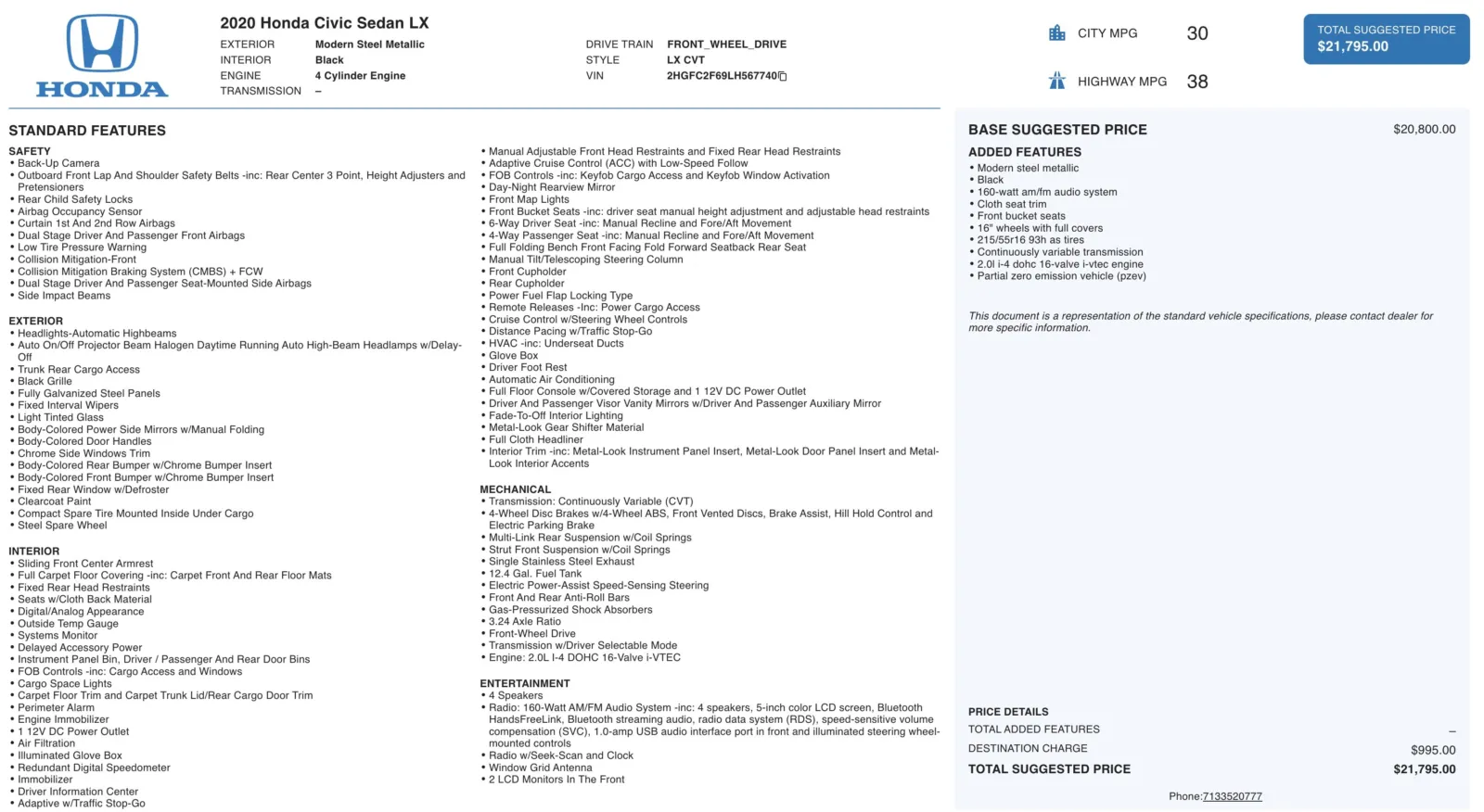 HONDA

2020 Honda Civic Sedan LX

EXTERIOR Modern Steel Metallic
INTERIOR Black
ENGINE 4 Cylinder Engine
TRANSMISSION –

DRIVE TRAIN FRONT_WHEEL_DRIVE
STYLE LX CVT
VIN 2HGFC2F69LH567740

CITY MPG 30
HIGHWAY MPG 38

TOTAL SUGGESTED PRICE
$21,795.00

STANDARD FEATURES

SAFETY
• Back-Up Camera
• Outboard Front Lap And Shoulder Safety Belts -inc: Rear Center 3 Point, Height Adjusters and Pretensioners
• Rear Child Safety Locks
• Airbag Occupancy Sensor
• Curtain 1st And 2nd Row Airbags
• Dual Stage Driver And Passenger Front Airbags
• Low Tire Pressure Warning
• Collision Mitigation-Front
• Collision Mitigation Braking System (CMBS) + FCW
• Dual Stage Driver And Passenger Seat-Mounted Side Airbags
• Side Impact Beams

EXTERIOR
• Headlights-Automatic Highbeams
• Auto On/Off Projector Beam Halogen Daytime Running Auto High-Beam Headlamps w/Delay-Off
• Trunk Rear Cargo Access
• Black Grille
• Fully Galvanized Steel Panels
• Fixed Interval Wipers
• Light Tinted Glass
• Body-Colored Power Side Mirrors w/Manual Folding
• Body-Colored Door Handles
• Chrome Side Windows Trim
• Body-Colored Rear Bumper w/Chrome Bumper Insert
• Body-Colored Front Bumper w/Chrome Bumper Insert
• Fixed Rear Window w/Defroster
• Clearcoat Paint
• Compact Spare Tire Mounted Inside Under Cargo
• Steel Spare Wheel

INTERIOR
• Sliding Front Center Armrest
• Full Carpet Floor Covering -inc: Carpet Front And Rear Floor Mats
• Fixed Rear Head Restraints
• Seats w/Cloth Back Material
• Digital/Analog Appearance
• Outside Temp Gauge
• Systems Monitor
• Delayed Accessory Power
• Instrument Panel Bin, Driver / Passenger And Rear Door Bins
• FOB Controls -inc: Cargo Access and Windows
• Cargo Space Lights
• Carpet Floor Trim and Carpet Trunk Lid/Rear Cargo Door Trim
• Perimeter Alarm
• Engine Immobilizer
• 1 12V DC Power Outlet
• Air Filtration
• Illuminated Glove Box
• Redundant Digital Speedometer
• Immobilizer
• Driver Information Center
• Adaptive w/Traffic Stop-Go

• Manual Adjustable Front Head Restraints and Fixed Rear Head Restraints
• Adaptive Cruise Control (ACC) with Low-Speed Follow
• FOB Controls -inc: Keyfob Cargo Access and Keyfob Window Activation
• Day-Night Rearview Mirror
• Front Map Lights
• Front Bucket Seats -inc: driver seat manual height adjustment and adjustable head restraints
• 6-Way Driver Seat -inc: Manual Recline and Fore/Aft Movement
• 4-Way Passenger Seat -inc: Manual Recline and Fore/Aft Movement
• Full Folding Bench Front Facing Fold Forward Seatback Rear Seat
• Manual Tilt/Telescoping Steering Column
• Front Cupholder
• Rear Cupholder
• Power Fuel Flap Locking Type
• Remote Releases -Inc: Power Cargo Access
• Cruise Control w/Steering Wheel Controls
• Distance Pacing w/Traffic Stop-Go
• HVAC -inc: Underseat Ducts
• Glove Box
• Driver Foot Rest
• Automatic Air Conditioning
• Full Floor Console w/Covered Storage and 1 12V DC Power Outlet
• Driver And Passenger Visor Vanity Mirrors w/Driver And Passenger Auxiliary Mirror
• Fade-To-Off Interior Lighting
• Metal-Look Gear Shifter Material
• Full Cloth Headliner
• Interior Trim -inc: Metal-Look Instrument Panel Insert, Metal-Look Door Panel Insert and Metal-Look Interior Accents

MECHANICAL
• Transmission: Continuously Variable (CVT)
• 4-Wheel Disc Brakes w/4-Wheel ABS, Front Vented Discs, Brake Assist, Hill Hold Control and Electric Parking Brake
• Multi-Link Rear Suspension w/Coil Springs
• Strut Front Suspension w/Coil Springs
• Single Stainless Steel Exhaust
• 12.4 Gal. Fuel Tank
• Electric Power-Assist Speed-Sensing Steering
• Front And Rear Anti-Roll Bars
• Gas-Pressurized Shock Absorbers
• 3.24 Axle Ratio
• Front-Wheel Drive
• Transmission w/Driver Selectable Mode
• Engine: 2.0L I-4 DOHC 16-Valve i-VTEC

ENTERTAINMENT
• 4 Speakers
• Radio: 160-Watt AM/FM Audio System -inc: 4 speakers, 5-inch color LCD screen, Bluetooth HandsFreeLink, Bluetooth streaming audio, radio data system (RDS), speed-sensitive volume compensation (SVC), 1.0-amp USB audio interface port in front and illuminated steering wheel-mounted controls
• Radio w/Seek-Scan and Clock
• Window Grid Antenna
• 2 LCD Monitors In The Front

BASE SUGGESTED PRICE $20,800.00

ADDED FEATURES
• Modern steel metallic
• Black
• 160-watt am/fm audio system
• Cloth seat trim
• Front bucket seats
• 16" wheels with full covers
• 215/55r16 93h as tires
• Continuously variable transmission
• 2.0l i-4 dohc 16-valve i-vtec engine
• Partial zero emission vehicle (pzev)

This document is a representation of the standard vehicle specifications, please contact dealer for more specific information.

PRICE DETAILS
TOTAL ADDED FEATURES –
DESTINATION CHARGE $995.00
TOTAL SUGGESTED PRICE $21,795.00

Phone:7133520777